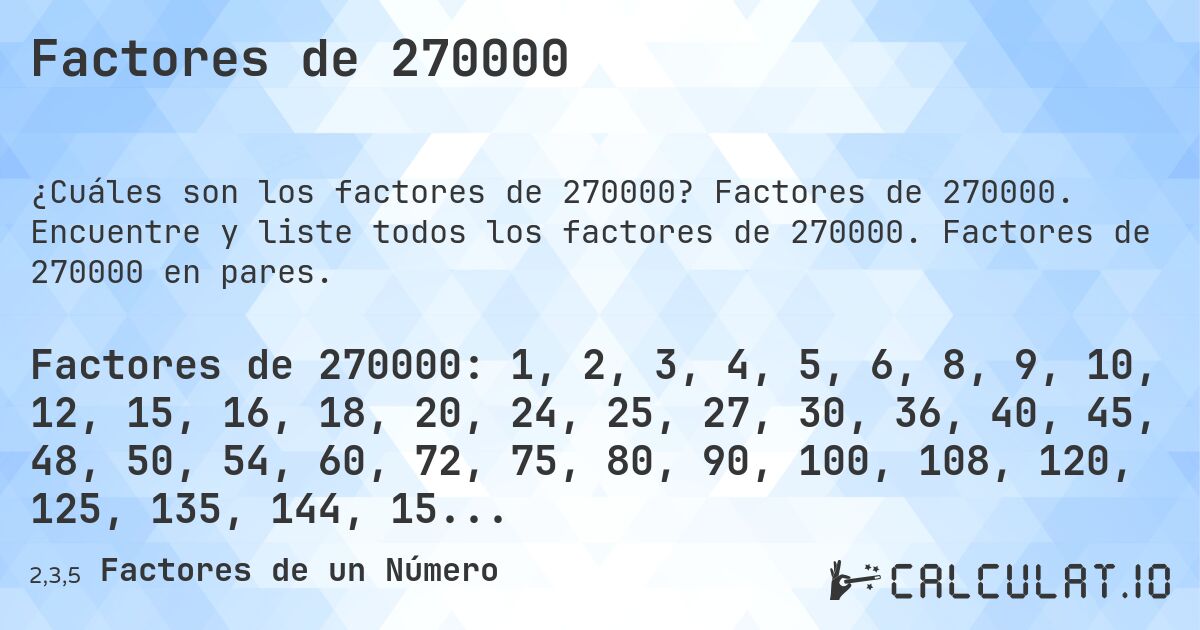 Factores de 270000

¿Cuáles son los factores de 270000? Factores de 270000. Encuentre y liste todos los factores de 270000. Factores de 270000 en pares.

Factores de 270000: 1, 2, 3, 4, 5, 6, 8, 9, 10, 12, 15, 16, 18, 20, 24, 25, 27, 30, 36, 40, 45, 48, 50, 54, 60, 72, 75, 80, 90, 100, 108, 120, 125, 135, 144, 15...

2,3,5 Factores de un Número

CALCULAT.IO